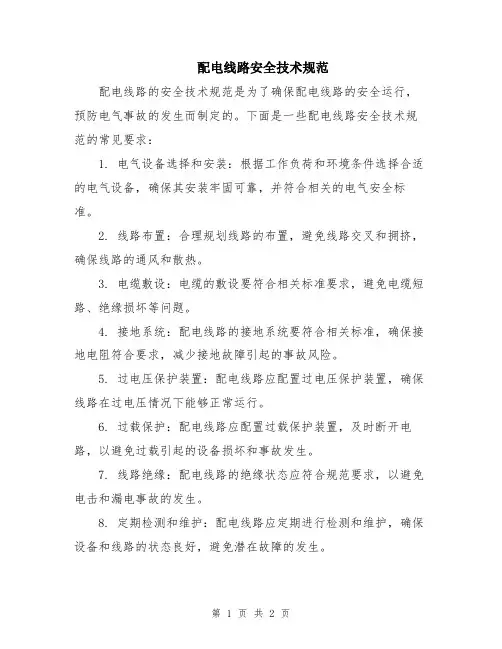 配电线路安全技术规范

配电线路的安全技术规范是为了确保配电线路的安全运行，预防电气事故的发生而制定的。下面是一些配电线路安全技术规范的常见要求：

1. 电气设备选择和安装：根据工作负荷和环境条件选择合适的电气设备，确保其安装牢固可靠，并符合相关的电气安全标准。

2. 线路布置：合理规划线路的布置，避免线路交叉和拥挤，确保线路的通风和散热。

3. 电缆敷设：电缆的敷设要符合相关标准要求，避免电缆短路、绝缘损坏等问题。

4. 接地系统：配电线路的接地系统要符合相关标准，确保接地电阻符合要求，减少接地故障引起的事故风险。

5. 过电压保护装置：配电线路应配置过电压保护装置，确保线路在过电压情况下能够正常运行。

6. 过载保护：配电线路应配置过载保护装置，及时断开电路，以避免过载引起的设备损坏和事故发生。

7. 线路绝缘：配电线路的绝缘状态应符合规范要求，以避免电击和漏电事故的发生。

8. 定期检测和维护：配电线路应定期进行检测和维护，确保设备和线路的状态良好，避免潜在故障的发生。

第 1 页 共 2 页